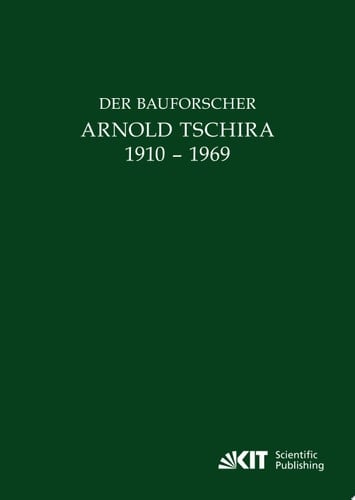 DER BAUFORSCHER
ARNOLD TSCHIRA
1910 – 1969

KIT Scientific Publishing